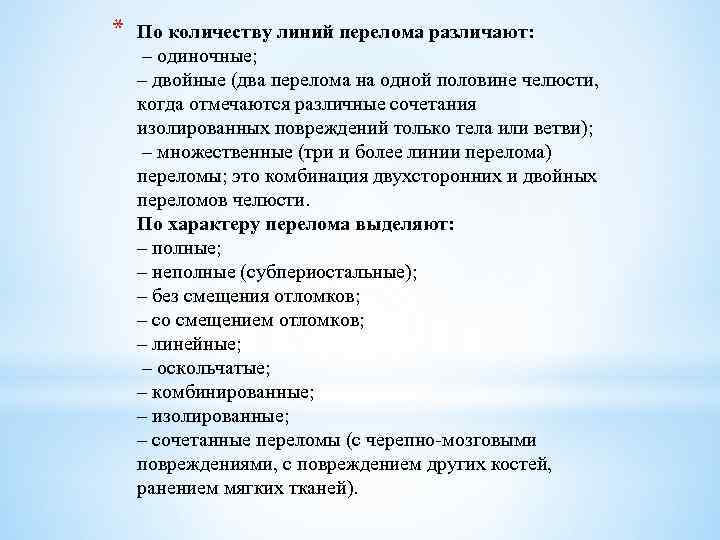 * По количеству линий перелома различают:
– одиночные;
– двойные (два перелома на одной половине челюсти, когда отмечаются различные сочетания изолированных повреждений только тела или ветви);
– множественные (три и более линии перелома) переломы; это комбинация двухсторонних и двойных переломов челюсти.
По характеру перелома выделяют:
– полные;
– неполные (субпериостальные);
– без смещения отломков;
– со смещением отломков;
– линейные;
– оскольчатые;
– комбинированные;
– изолированные;
– сочетанные переломы (с черепно-мозговыми повреждениями, с повреждением других костей, ранением мягких тканей).